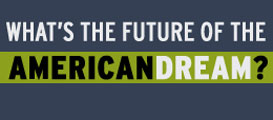 WHAT'S THE FUTURE OF THE
AMERICANDREAM?